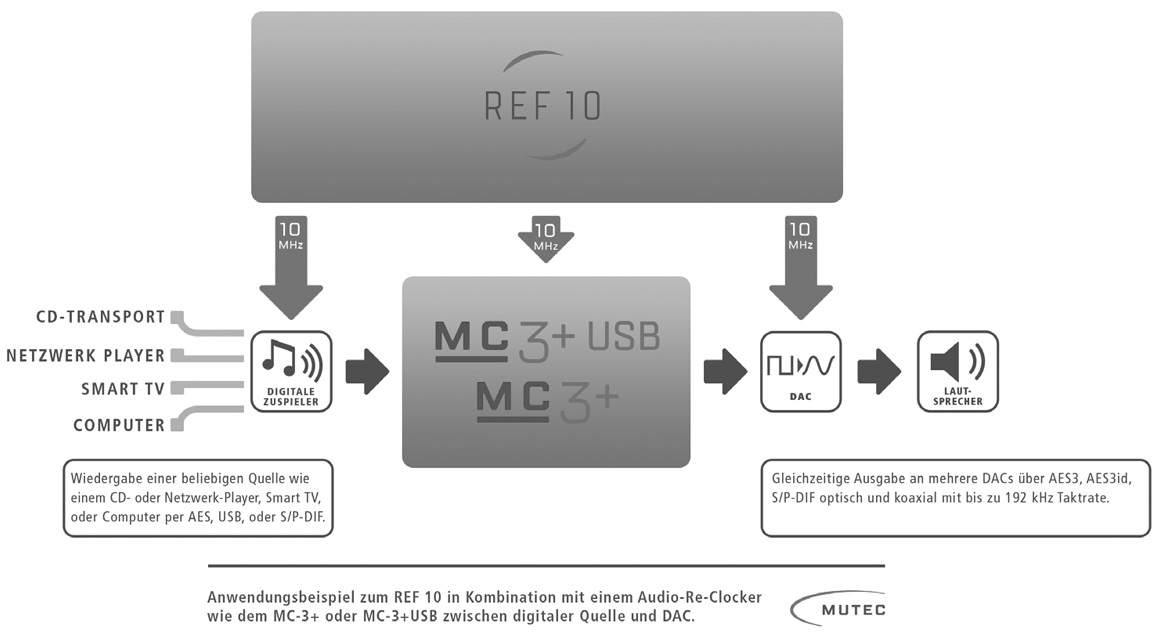 REF 10

10 MHz

10 MHz

10 MHz

CD-TRANSPORT
NETZWERK PLAYER
SMART TV
COMPUTER

DIGITALE ZUSPIELER

MC 3+ USB
MC 3+

DAC

LAUT-SPRECHER

Wiedergabe einer beliebigen Quelle wie einem CD- oder Netzwerk-Player, Smart TV, oder Computer per AES, USB, oder S/P-DIF.

Gleichzeitige Ausgabe an mehrere DACs über AES3, AES3id, S/P-DIF optisch und koaxial mit bis zu 192 kHz Taktrate.

Anwendungsbeispiel zum REF 10 in Kombination mit einem Audio-Re-Clocker wie dem MC-3+ oder MC-3+USB zwischen digitaler Quelle und DAC.

MUTEC